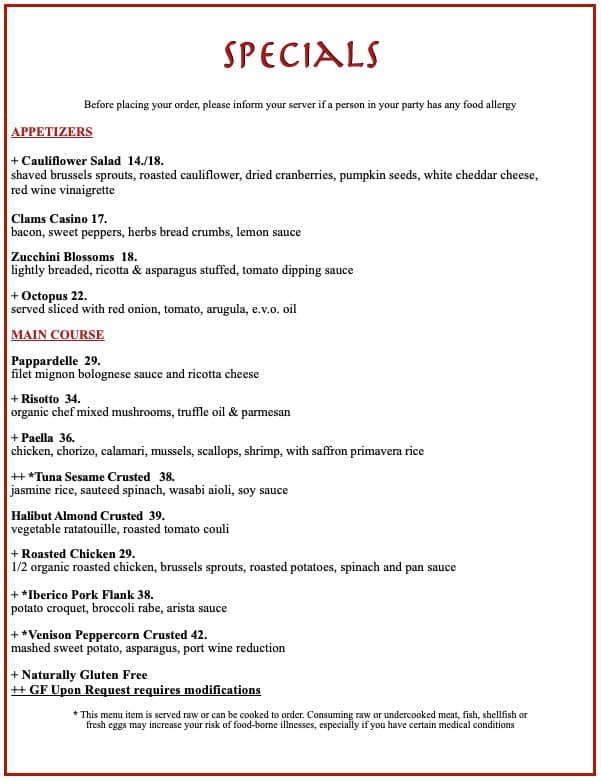 SPECIALS

Before placing your order, please inform your server if a person in your party has any food allergy

APPETIZERS

+ Cauliflower Salad 14./18.
shaved brussels sprouts, roasted cauliflower, dried cranberries, pumpkin seeds, white cheddar cheese, red wine vinaigrette

Clams Casino 17.
bacon, sweet peppers, herbs bread crumbs, lemon sauce

Zucchini Blossoms 18.
lightly breaded, ricotta & asparagus stuffed, tomato dipping sauce

+ Octopus 22.
served sliced with red onion, tomato, arugula, e.v.o. oil

MAIN COURSE

Pappardelle 29.
filet mignon bolognese sauce and ricotta cheese

+ Risotto 34.
organic chef mixed mushrooms, truffle oil & parmesan

+ Paella 36.
chicken, chorizo, calamari, mussels, scallops, shrimp, with saffron primavera rice

++ *Tuna Sesame Crusted 38.
jasmine rice, sauteed spinach, wasabi aioli, soy sauce

Halibut Almond Crusted 39.
vegetable ratatouille, roasted tomato couli

+ Roasted Chicken 29.
1/2 organic roasted chicken, brussels sprouts, roasted potatoes, spinach and pan sauce

+ *Iberico Pork Flank 38.
potato croquet, broccoli rabe, arista sauce

+ *Venison Peppercorn Crusted 42.
mashed sweet potato, asparagus, port wine reduction

+ Naturally Gluten Free
++ GF Upon Request requires modifications

* This menu item is served raw or can be cooked to order. Consuming raw or undercooked meat, fish, shellfish or fresh eggs may increase your risk of food-borne illnesses, especially if you have certain medical conditions